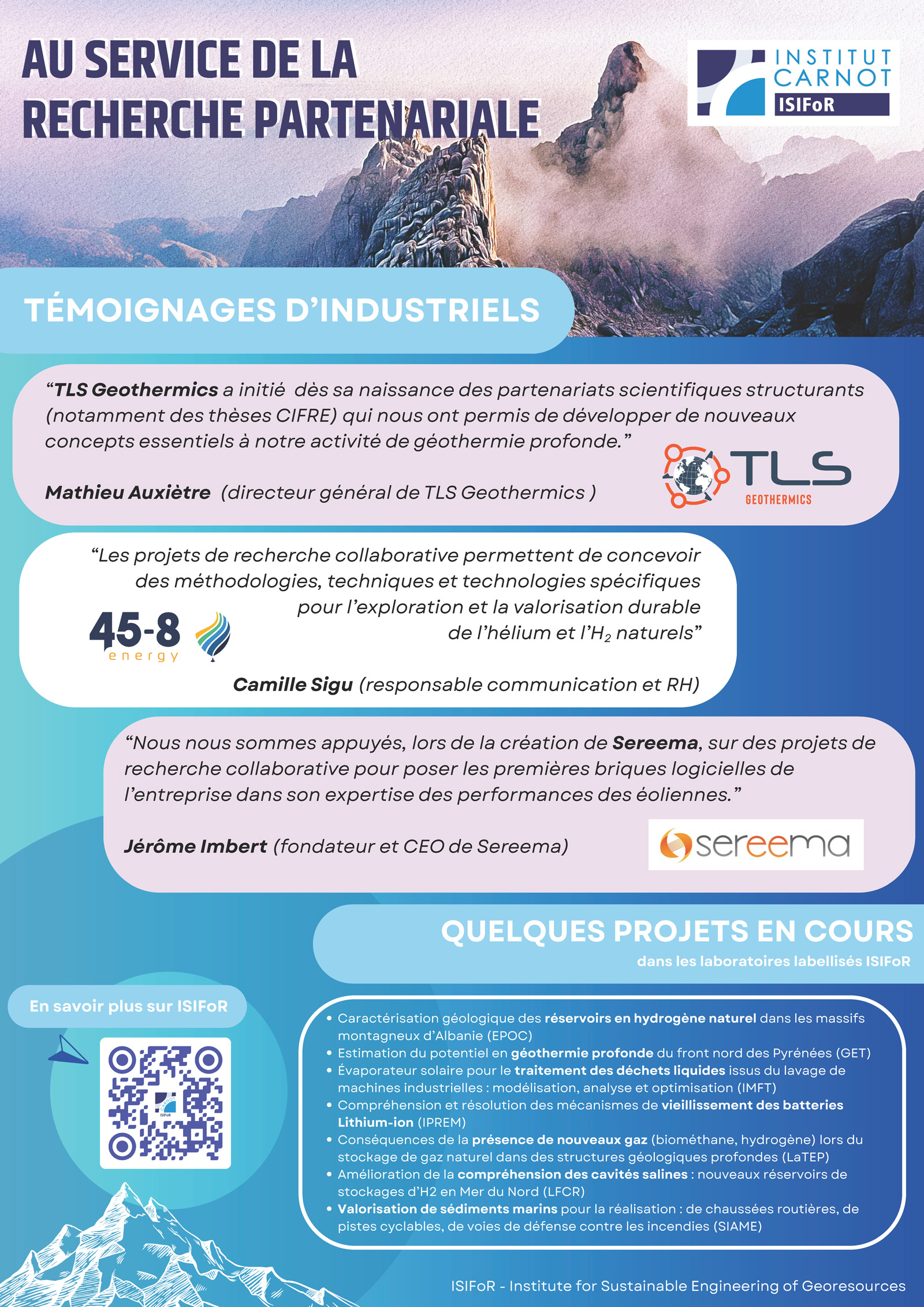 AU SERVICE DE LA RECHERCHE PARTENARIALE

INSTITUT CARNOT ISIFoR

TÉMOIGNAGES D'INDUSTRIELS

"TLS Geothermics a initié dès sa naissance des partenariats scientifiques structurants (notamment des thèses CIFRE) qui nous ont permis de développer de nouveaux concepts essentiels à notre activité de géothermie profonde."

Mathieu Auxiètre (directeur général de TLS Geothermics )

TLS GEOTHERMICS

"Les projets de recherche collaborative permettent de concevoir des méthodologies, techniques et technologies spécifiques pour l'exploration et la valorisation durable de l'hélium et l'$H_2$ naturels"

45-8 energy

Camille Sigu (responsable communication et RH)

"Nous nous sommes appuyés, lors de la création de Sereema, sur des projets de recherche collaborative pour poser les premières briques logicielles de l'entreprise dans son expertise des performances des éoliennes."

Jérôme Imbert (fondateur et CEO de Sereema)

sereema

QUELQUES PROJETS EN COURS
dans les laboratoires labellisés ISIFoR

En savoir plus sur ISIFoR

ISIFoR

• Caractérisation géologique des réservoirs en hydrogène naturel dans les massifs montagneux d'Albanie (EPOC)
• Estimation du potentiel en géothermie profonde du front nord des Pyrénées (GET)
• Évaporateur solaire pour le traitement des déchets liquides issus du lavage de machines industrielles : modélisation, analyse et optimisation (IMFT)
• Compréhension et résolution des mécanismes de vieillissement des batteries Lithium-ion (IPREM)
• Conséquences de la présence de nouveaux gaz (biométhane, hydrogène) lors du stockage de gaz naturel dans des structures géologiques profondes (LaTEP)
• Amélioration de la compréhension des cavités salines : nouveaux réservoirs de stockages d'H2 en Mer du Nord (LFCR)
• Valorisation de sédiments marins pour la réalisation : de chaussées routières, de pistes cyclables, de voies de défense contre les incendies (SIAME)

ISIFoR - Institute for Sustainable Engineering of Georesources